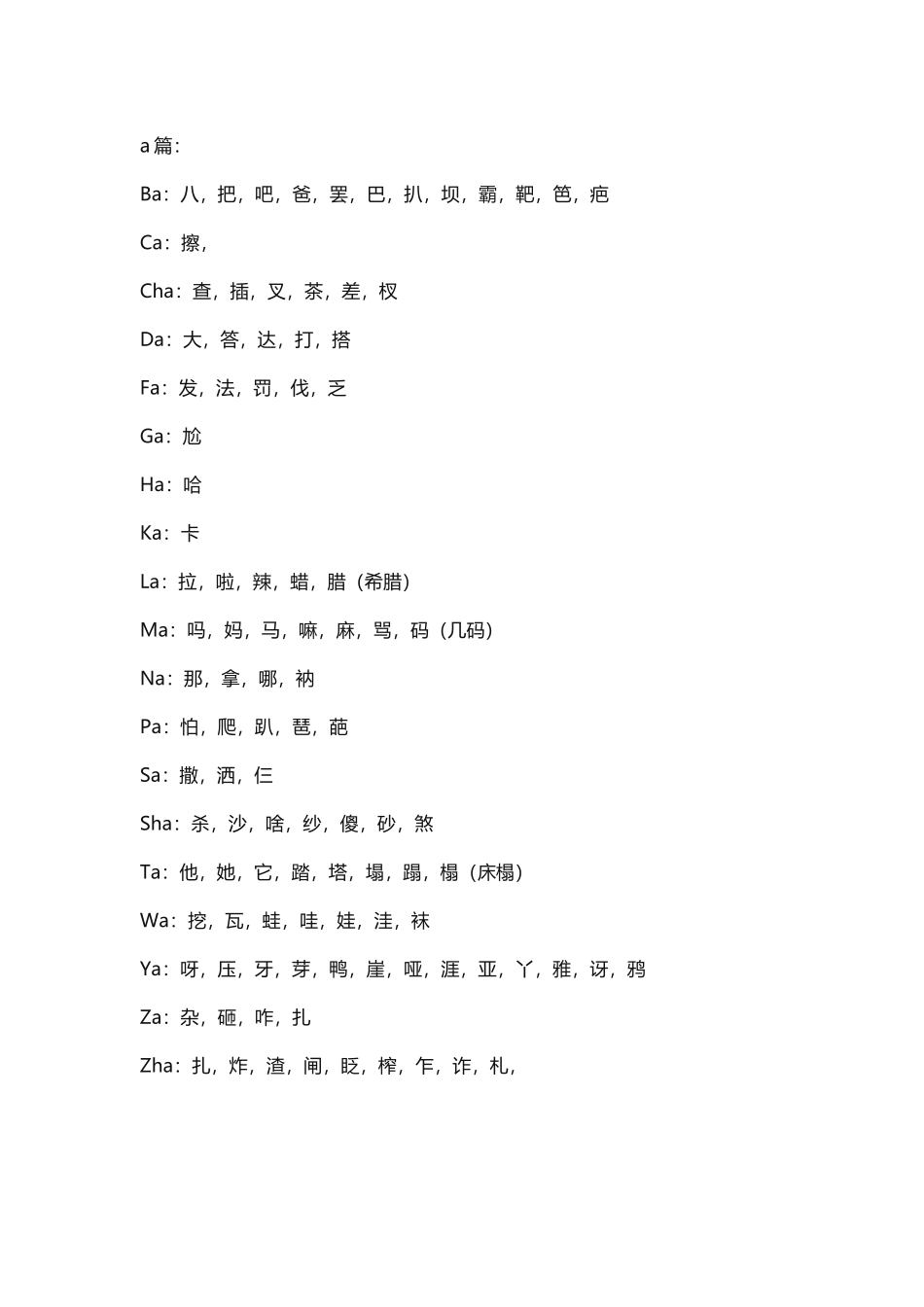 a 篇:

Ba：八，把，吧，爸，罢，巴，扒，坝，霸，靶，笆，疤

Ca：擦，

Cha：查，插，叉，茶，差，杈

Da：大，答，达，打，搭

Fa：发，法，罚，伐，乏

Ga：尬

Ha：哈

Ka：卡

La：拉，啦，辣，蜡，腊（希腊）

Ma：吗，妈，马，嘛，麻，骂，码（几码）

Na：那，拿，哪，衲

Pa：怕，爬，趴，琶，葩

Sa：撒，洒，仨

Sha：杀，沙，啥，纱，傻，砂，煞

Ta：他，她，它，踏，塔，塌，蹋，榻（床榻）

Wa：挖，瓦，蛙，哇，娃，洼，袜

Ya：呀，压，牙，芽，鸭，崖，哑，涯，亚，丫，雅，讶，鸦

Za：杂，砸，咋，扎

Zha：扎，炸，渣，闸，眨，榨，乍，诈，札，